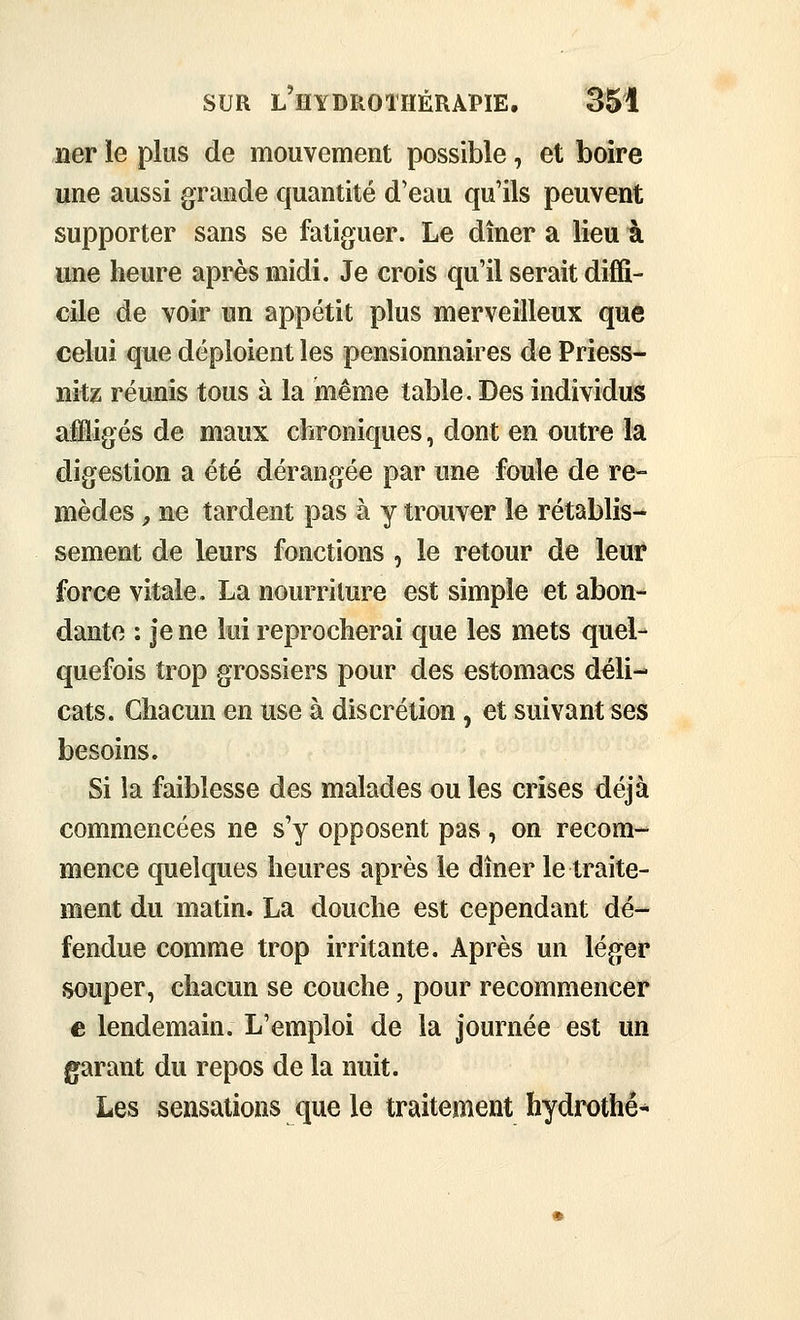 SUR L'HYDROTHÉRAPIE. 351

ner le plus de mouvement possible, et boire une aussi grande quantité d'eau qu'ils peuvent supporter sans se fatiguer. Le dîner a lieu à une heure après midi. Je crois qu'il serait difficile de voir un appétit plus merveilleux que celui que déploient les pensionnaires de Priessnitz réunis tous à la même table. Des individus affligés de maux chroniques, dont en outre la digestion a été dérangée par une foule de remèdes, ne tardent pas à y trouver le rétablissement de leurs fonctions, le retour de leur force vitale. La nourriture est simple et abondante : je ne lui reprocherai que les mets quelquefois trop grossiers pour des estomacs délicats. Chacun en use à discrétion, et suivant ses besoins.

Si la faiblesse des malades ou les crises déjà commencées ne s'y opposent pas, on recommence quelques heures après le dîner le traitement du matin. La douche est cependant défendue comme trop irritante. Après un léger souper, chacun se couche, pour recommencer e lendemain. L'emploi de la journée est un garant du repos de la nuit.

Les sensations que le traitement hydrothé-